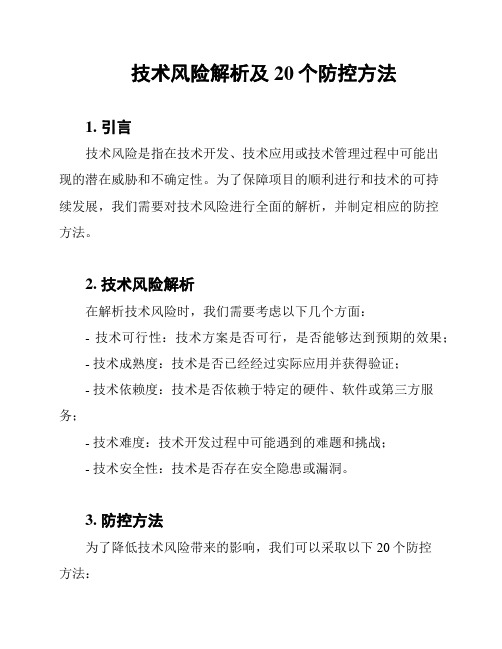 技术风险解析及 20 个防控方法

1. 引言

技术风险是指在技术开发、技术应用或技术管理过程中可能出现的潜在威胁和不确定性。为了保障项目的顺利进行和技术的可持续发展，我们需要对技术风险进行全面的解析，并制定相应的防控方法。

2. 技术风险解析

在解析技术风险时，我们需要考虑以下几个方面：

- 技术可行性：技术方案是否可行，是否能够达到预期的效果；

- 技术成熟度：技术是否已经经过实际应用并获得验证；

- 技术依赖度：技术是否依赖于特定的硬件、软件或第三方服务；

- 技术难度：技术开发过程中可能遇到的难题和挑战；

- 技术安全性：技术是否存在安全隐患或漏洞。

3. 防控方法

为了降低技术风险带来的影响，我们可以采取以下 20 个防控方法：